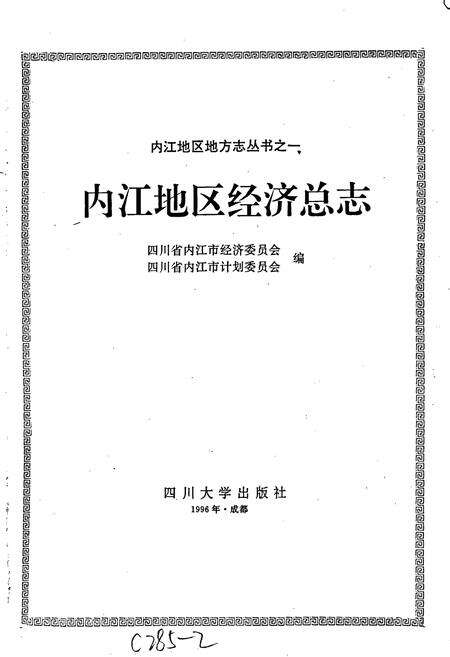 内江地区地方志丛书之一

内江地区经济总志

四川省内江市经济委员会
四川省内江市计划委员会 编

四川大学出版社
1996年·成都

C785-2